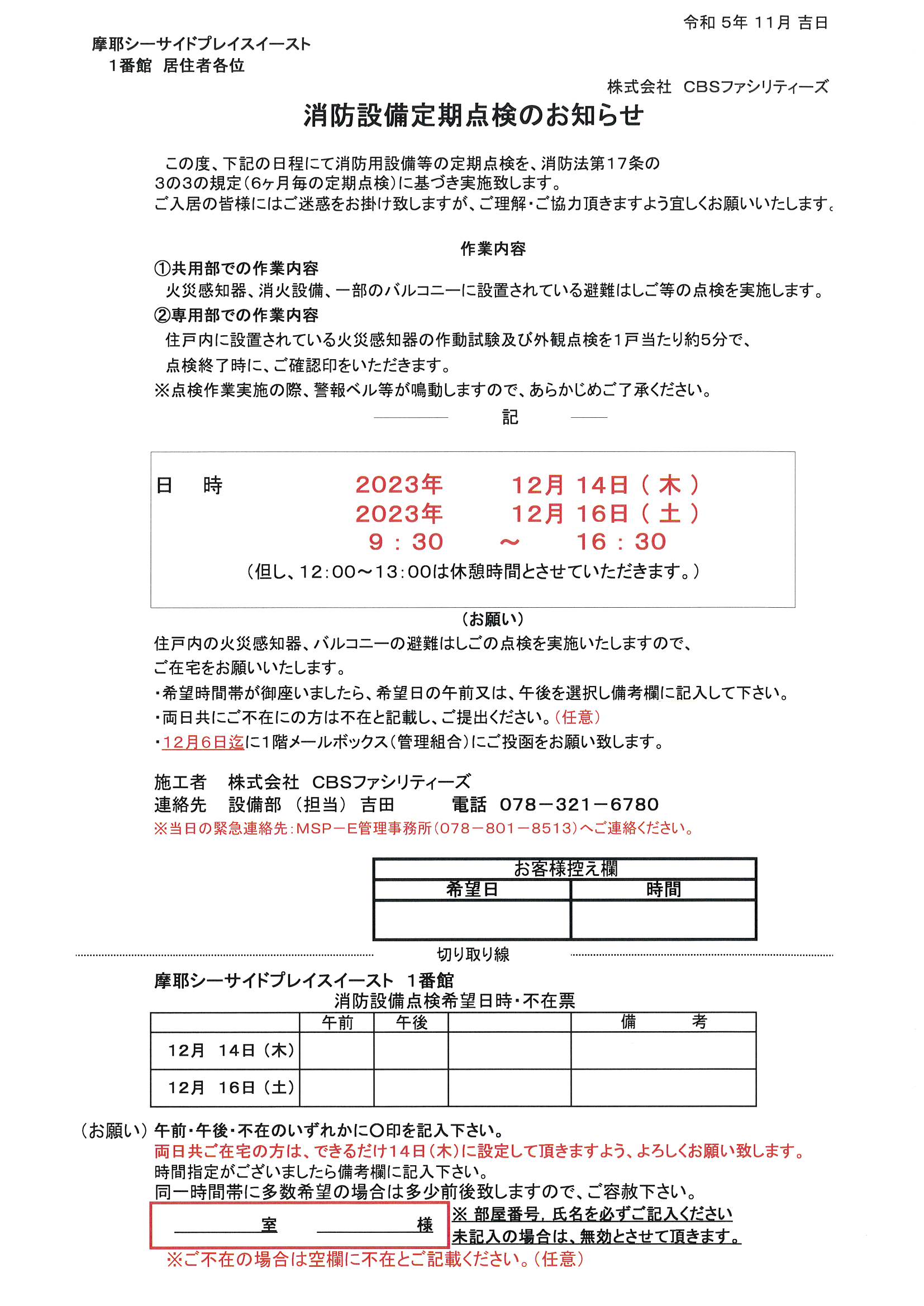 令和 5年 11月 吉日

摩耶シーサイドプレイスイースト
1番館 居住者各位

株式会社 CBSファシリティーズ

消防設備定期点検のお知らせ

この度、下記の日程にて消防用設備等の定期点検を、消防法第17条の3の3の規定（6ヶ月毎の定期点検）に基づき実施致します。
ご入居の皆様にはご迷惑をお掛け致しますが、ご理解・ご協力頂きますよう宜しくお願いいたします。

作業内容
①共用部での作業内容
火災感知器、消火設備、一部のバルコニーに設置されている避難はしご等の点検を実施します。
②専用部での作業内容
住戸内に設置されている火災感知器の作動試験及び外観点検を1戸当たり約5分で、
点検終了時に、ご確認印をいただきます。
※点検作業実施の際、警報ベル等が鳴動しますので、あらかじめご了承ください。

記

日 時 2023年 12月 14日（木）
2023年 12月 16日（土）
9：30 ～ 16：30
（但し、12：00～13：00は休憩時間とさせていただきます。）

（お願い）
住戸内の火災感知器、バルコニーの避難はしごの点検を実施いたしますので、
ご在宅をお願いいたします。
・希望時間帯が御座いましたら、希望日の午前又は、午後を選択し備考欄に記入して下さい。
・両日共にご不在にの方は不在と記載し、ご提出ください。（任意）
・12月6日迄に1階メールボックス（管理組合）にご投函をお願い致します。

施工者 株式会社 CBSファシリティーズ
連絡先 設備部（担当）吉田 電話 078－321－6780
※当日の緊急連絡先：MSP－E管理事務所（078－801－8513）へご連絡ください。

| お客様控え欄 | |
|---|---|
| 希望日 | 時間 |
| | |

切り取り線

摩耶シーサイドプレイスイースト 1番館
消防設備点検希望日時・不在票

| | 午前 | 午後 | | 備 考 |
|---|---|---|---|---|
| 12月 14日（木） | | | | |
| 12月 16日（土） | | | | |

（お願い）午前・午後・不在のいずれかに〇印を記入下さい。
両日共ご在宅の方は、できるだけ14日（木）に設定して頂きますよう、よろしくお願い致します。
時間指定がございましたら備考欄に記入下さい。
同一時間帯に多数希望の場合は多少前後致しますので、ご容赦下さい。

室 様
※ 部屋番号，氏名を必ずご記入ください
未記入の場合は、無効とさせて頂きます。
※ご不在の場合は空欄に不在とご記載ください。（任意）